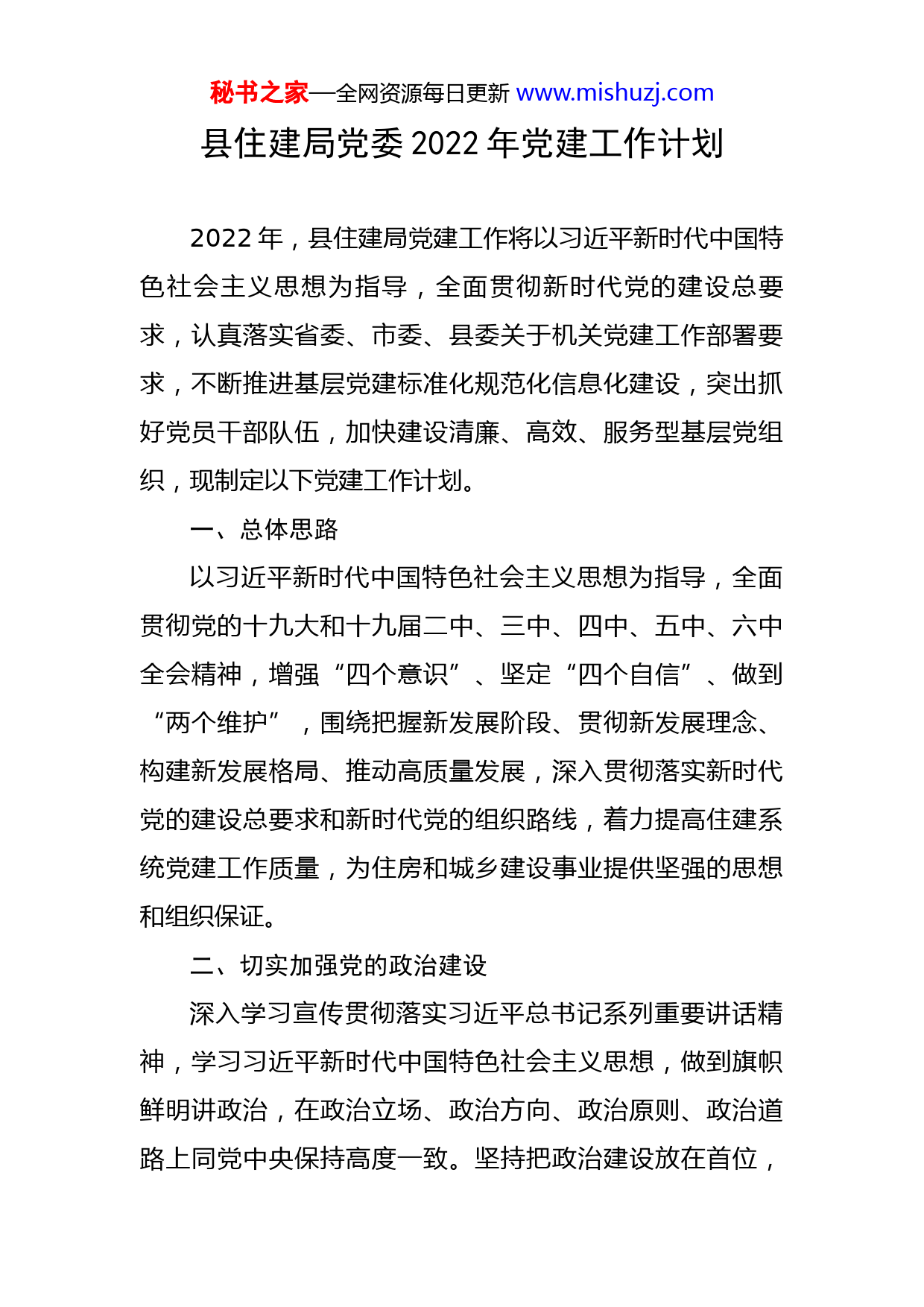 秘书之家—全网资源每日更新 www.mishuzj.com

县住建局党委 2022 年党建工作计划

2022 年，县住建局党建工作将以习近平新时代中国特色社会主义思想为指导，全面贯彻新时代党的建设总要求，认真落实省委、市委、县委关于机关党建工作部署要求，不断推进基层党建标准化规范化信息化建设，突出抓好党员干部队伍，加快建设清廉、高效、服务型基层党组织，现制定以下党建工作计划。

一、总体思路

以习近平新时代中国特色社会主义思想为指导，全面贯彻党的十九大和十九届二中、三中、四中、五中、六中全会精神，增强“四个意识”、坚定“四个自信”、做到“两个维护”，围绕把握新发展阶段、贯彻新发展理念、构建新发展格局、推动高质量发展，深入贯彻落实新时代党的建设总要求和新时代党的组织路线，着力提高住建系统党建工作质量，为住房和城乡建设事业提供坚强的思想和组织保证。

二、切实加强党的政治建设

深入学习宣传贯彻落实习近平总书记系列重要讲话精神，学习习近平新时代中国特色社会主义思想，做到旗帜鲜明讲政治，在政治立场、政治方向、政治原则、政治道路上同党中央保持高度一致。坚持把政治建设放在首位，